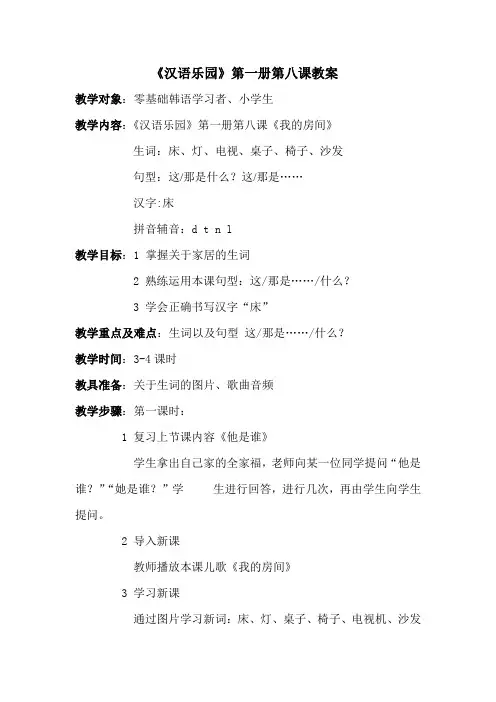 《汉语乐园》第一册第八课教案

教学对象：零基础韩语学习者、小学生

教学内容：《汉语乐园》第一册第八课《我的房间》

生词：床、灯、电视、桌子、椅子、沙发

句型：这/那是什么？这/那是……

汉字:床

拼音辅音：d t n l

教学目标：1 掌握关于家居的生词

2 熟练运用本课句型：这/那是……/什么？

3 学会正确书写汉字“床”

教学重点及难点：生词以及句型 这/那是……/什么？

教学时间：3-4 课时

教具准备：关于生词的图片、歌曲音频

教学步骤：第一课时：

1 复习上节课内容《他是谁》

学生拿出自己家的全家福，老师向某一位同学提问“他是谁？”“她是谁？”学 生进行回答，进行几次，再由学生向学生提问。

2 导入新课

教师播放本课儿歌《我的房间》

3 学习新课

通过图片学习新词：床、灯、桌子、椅子、电视机、沙发